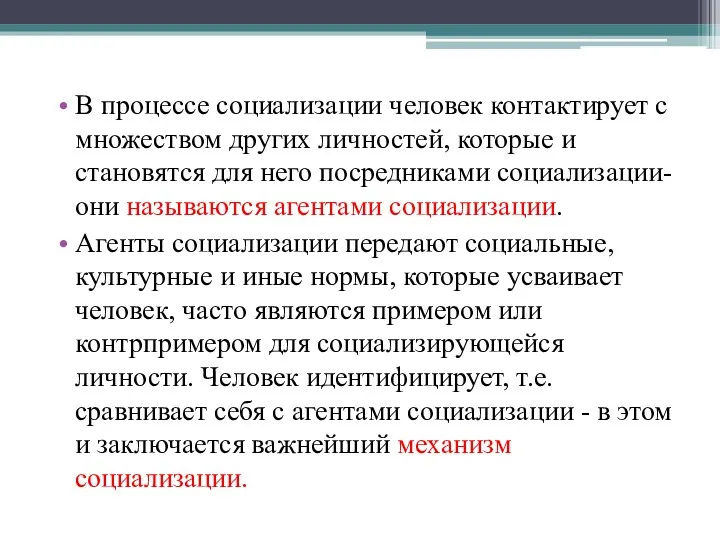 • В процессе социализации человек контактирует с множеством других личностей, которые и становятся для него посредниками социализации- они называются агентами социализации.

• Агенты социализации передают социальные, культурные и иные нормы, которые усваивает человек, часто являются примером или контрпримером для социализирующейся личности. Человек идентифицирует, т.е. сравнивает себя с агентами социализации - в этом и заключается важнейший механизм социализации.